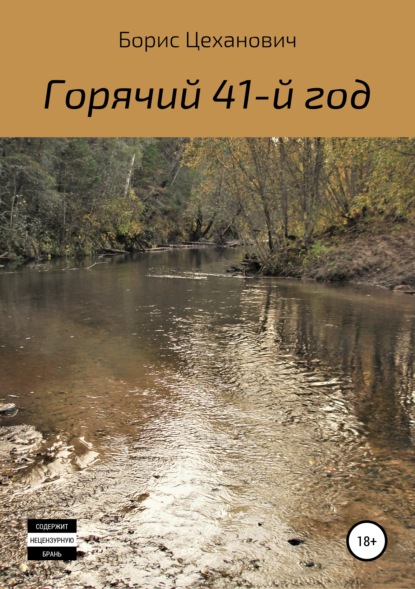 Борис Цеханович

Горячий 41-й год

СОДЕРЖИТ
НЕЦЕНЗУРНУЮ
БРАНЬ

18+